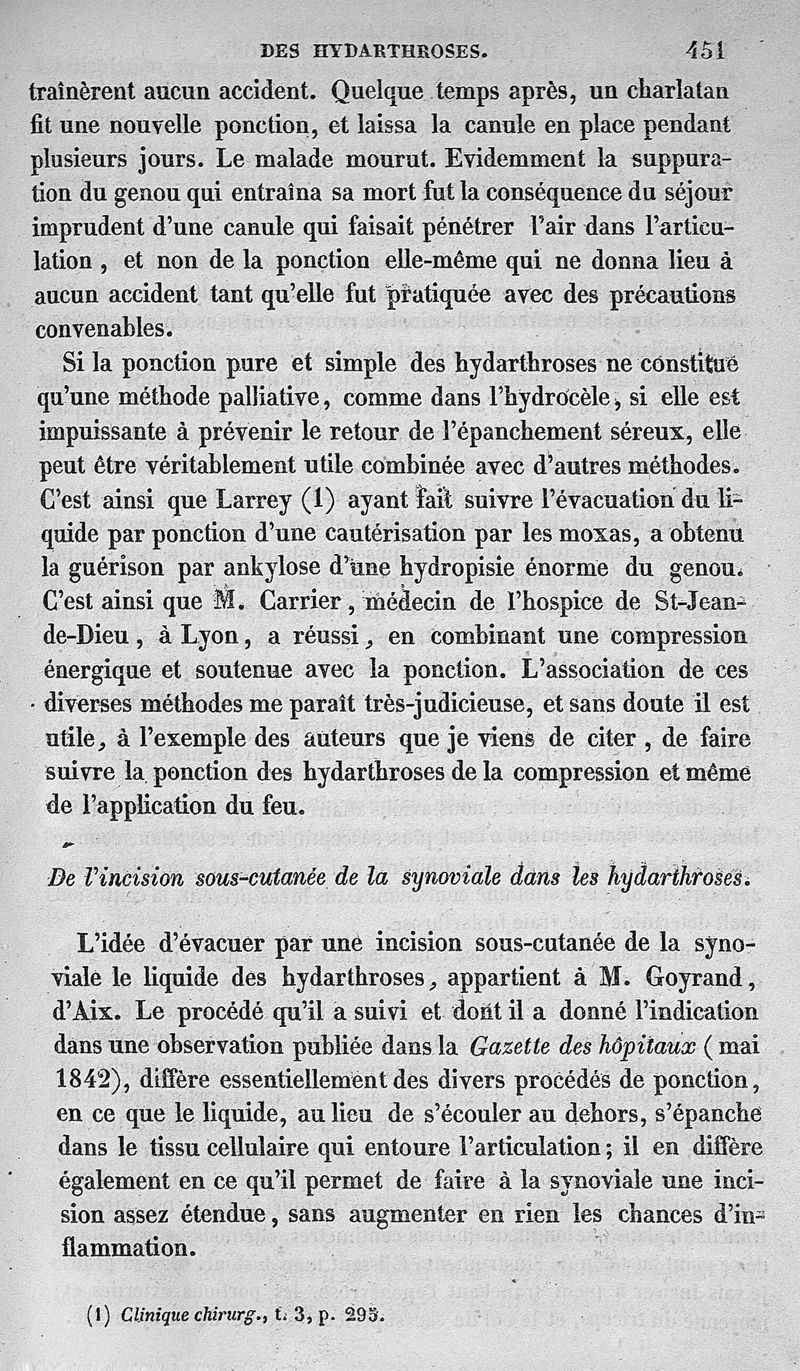 DES HYDARTHROSES. 451

traînèrent aucun accident. Quelque temps après, un charlatan fit une nouvelle ponction, et laissa la canule en place pendant plusieurs jours. Le malade mourut. Evidemment la suppuration du genou qui entraîna sa mort fut la conséquence du séjour imprudent d'une canule qui faisait pénétrer l'air dans l'articulation, et non de la ponction elle-même qui ne donna lieu à aucun accident tant qu'elle fut pratiquée avec des précautions convenables.

Si la ponction pure et simple des hydarthroses ne constitue qu'une méthode palliative, comme dans l'hydrocèle, si elle est impuissante à prévenir le retour de l'épanchement séreux, elle peut être véritablement utile combinée avec d'autres méthodes. C'est ainsi que Larrey (1) ayant fait suivre l'évacuation du liquide par ponction d'une cautérisation par les moxas, a obtenu la guérison par ankylose d'une hydropisie énorme du genou. C'est ainsi que M. Carrier, médecin de l'hospice de St-Jean-de-Dieu, à Lyon, a réussi, en combinant une compression énergique et soutenue avec la ponction. L'association de ces diverses méthodes me paraît très-judicieuse, et sans doute il est utile, à l'exemple des auteurs que je viens de citer, de faire suivre la ponction des hydarthroses de la compression et même de l'application du feu.

De l'incision sous-cutanée de la synoviale dans les hydarthroses.

L'idée d'évacuer par une incision sous-cutanée de la synoviale le liquide des hydarthroses, appartient à M. Goyrand, d'Aix. Le procédé qu'il a suivi et dont il a donné l'indication dans une observation publiée dans la Gazette des hôpitaux (mai 1842), diffère essentiellement des divers procédés de ponction, en ce que le liquide, au lieu de s'écouler au dehors, s'épanche dans le tissu cellulaire qui entoure l'articulation; il en diffère également en ce qu'il permet de faire à la synoviale une incision assez étendue, sans augmenter en rien les chances d'inflammation.

(1) Clinique chirurg., t. 3, p. 295.